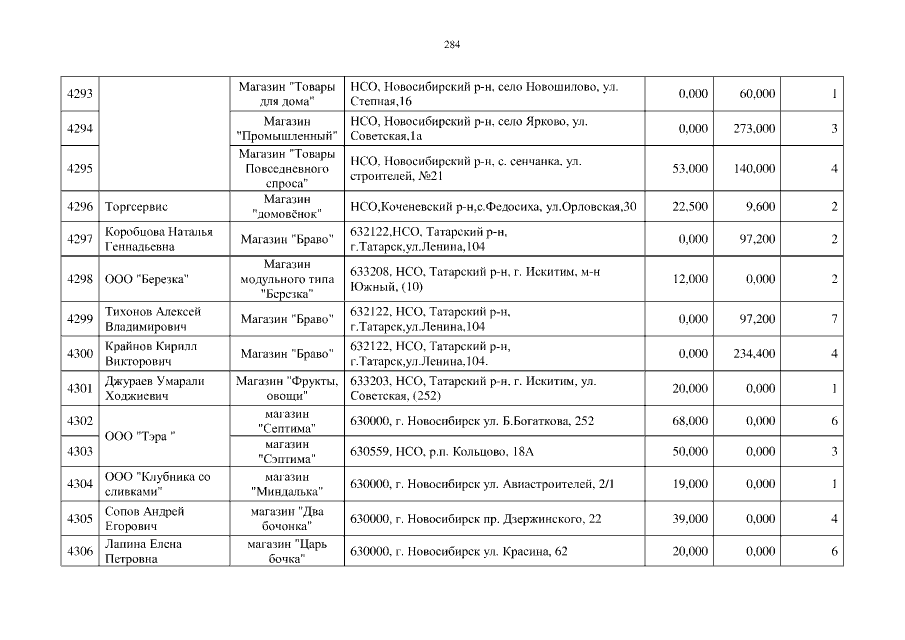 284

| 4293 | | Магазин "Товары для дома" | НСО, Новосибирский р-н, село Новошилово, ул. Степная,16 | 0,000 | 60,000 | 1 |
|---|---|---|---|---|---|---|
| 4294 | | Магазин "Промышленный" | НСО, Новосибирский р-н, село Ярково, ул. Советская,1а | 0,000 | 273,000 | 3 |
| 4295 | | Магазин "Товары Повседневного спроса" | НСО, Новосибирский р-н, с. сенчанка. ул. строителей, №21 | 53,000 | 140,000 | 4 |
| 4296 | Торгсервис | Магазин "домовёнок" | НСО,Коченевский р-н,с.Федосиха, ул.Орловская,30 | 22,500 | 9,600 | 2 |
| 4297 | Коробцова Наталья Геннадьевна | Магазин "Браво" | 632122,НСО, Татарский р-н, г.Татарск,ул.Ленина,104 | 0,000 | 97,200 | 2 |
| 4298 | ООО "Березка" | Магазин модульного типа "Березка" | 633208, НСО, Татарский р-н, г. Искитим, м-н Южный, (10) | 12,000 | 0,000 | 2 |
| 4299 | Тихонов Алексей Владимирович | Магазин "Браво" | 632122, НСО, Татарский р-н, г.Татарск,ул.Ленина,104 | 0,000 | 97,200 | 7 |
| 4300 | Крайнов Кирилл Викторович | Магазин "Браво" | 632122, НСО, Татарский р-н, г.Татарск,ул.Ленина,104. | 0,000 | 234,400 | 4 |
| 4301 | Джураев Умарали Ходжиевич | Магазин "Фрукты, овощи" | 633203, НСО, Татарский р-н. г. Искитим, ул. Советская, (252) | 20,000 | 0,000 | 1 |
| 4302 | ООО "Тэра " | магазин "Септима" | 630000, г. Новосибирск ул. Б.Богаткова, 252 | 68,000 | 0,000 | 6 |
| 4303 | | магазин "Сэптима" | 630559, НСО, р.п. Кольцово, 18А | 50,000 | 0,000 | 3 |
| 4304 | ООО "Клубника со сливками" | магазин "Миндалька" | 630000, г. Новосибирск ул. Авиастроителей, 2/1 | 19,000 | 0,000 | 1 |
| 4305 | Сопов Андрей Егорович | магазин "Два бочонка" | 630000, г. Новосибирск пр. Дзержинского, 22 | 39,000 | 0,000 | 4 |
| 4306 | Лапина Елена Петровна | магазин "Царь бочка" | 630000, г. Новосибирск ул. Красина, 62 | 20,000 | 0,000 | 6 |